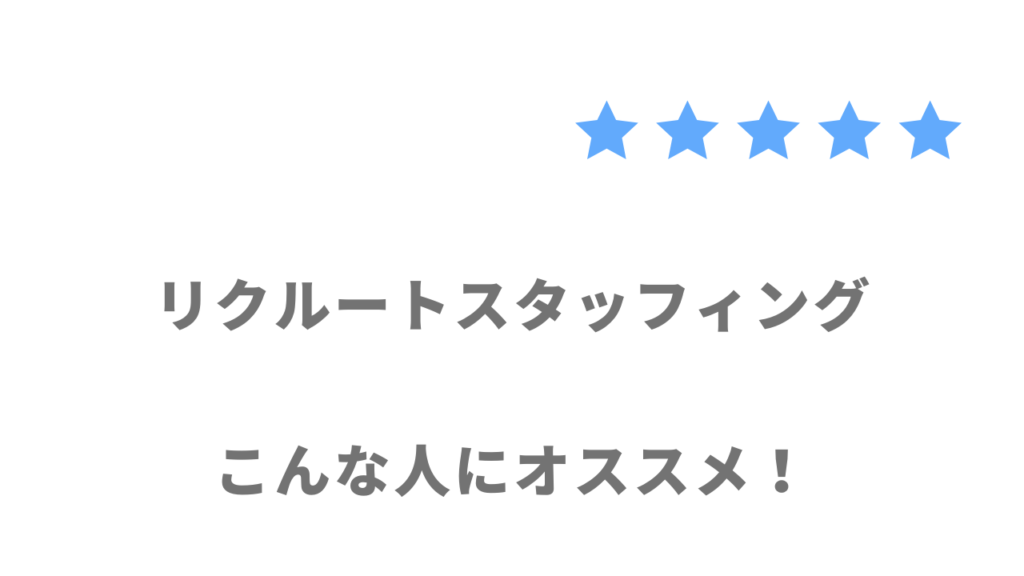 ★★★★★

リクルートスタッフィング

こんな人にオススメ！